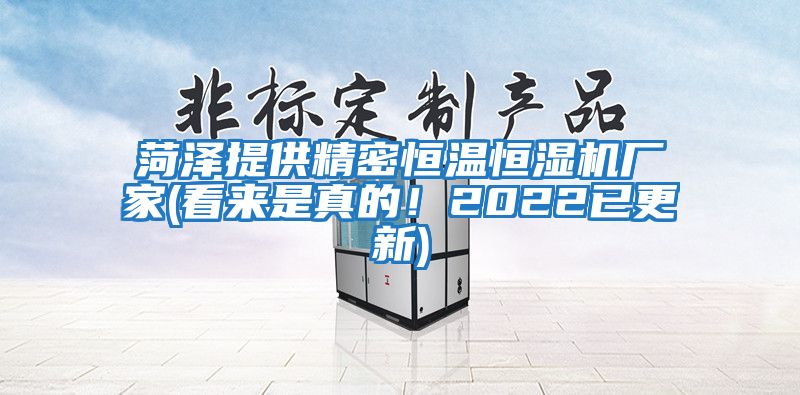 非标定制产品

菏泽提供精密恒温恒湿机厂家(看来是真的！2022已更新)